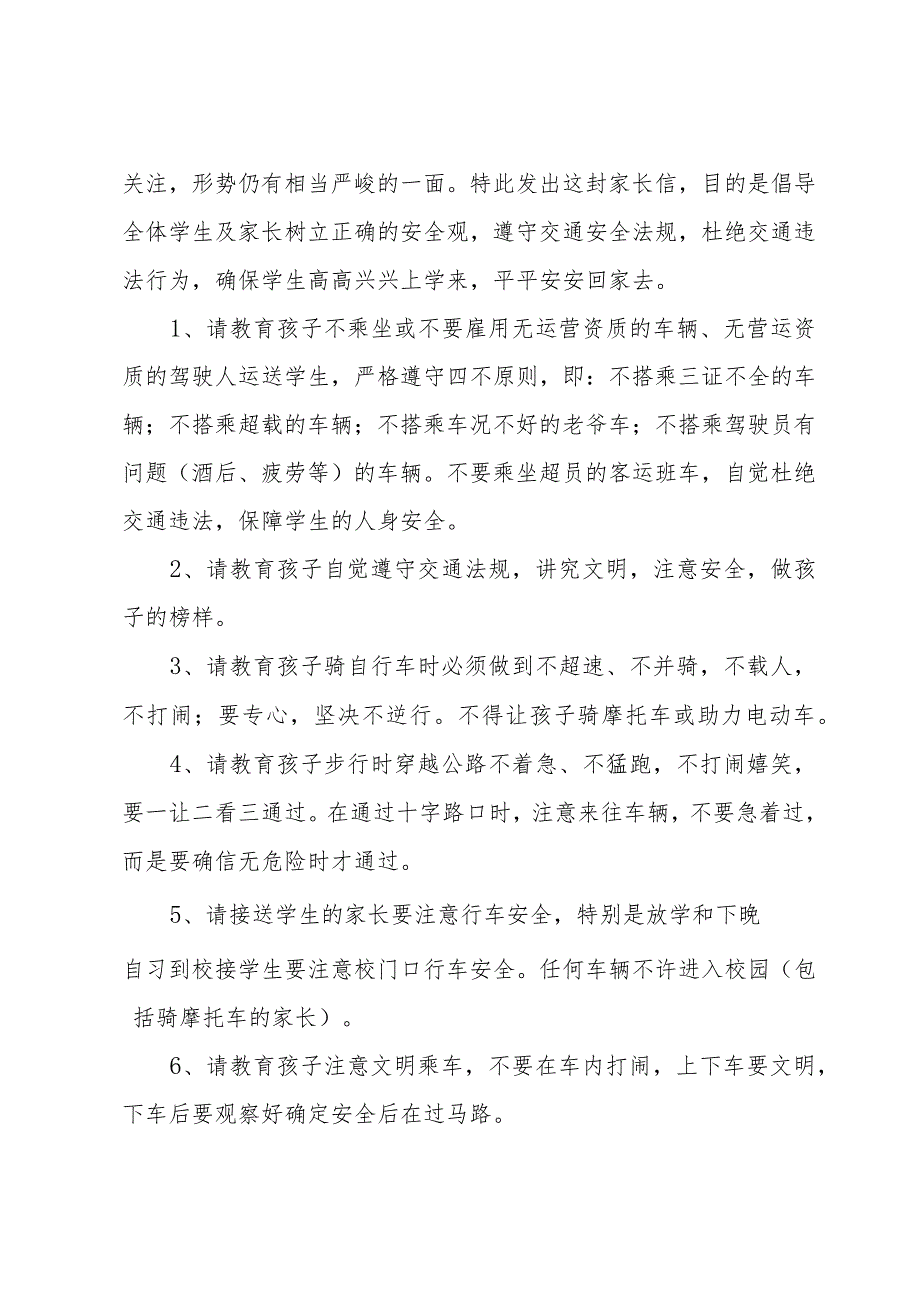 关注，形势仍有相当严峻的一面。特此发出这封家长信，目的是倡导全体学生及家长树立正确的安全观，遵守交通安全法规，杜绝交通违法行为，确保学生高高兴兴上学来，平平安安回家去。

1、请教育孩子不乘坐或不要雇用无运营资质的车辆、无营运资质的驾驶人运送学生，严格遵守四不原则，即：不搭乘三证不全的车辆；不搭乘超载的车辆；不搭乘车况不好的老爷车；不搭乘驾驶员有问题（酒后、疲劳等）的车辆。不要乘坐超员的客运班车，自觉杜绝交通违法，保障学生的人身安全。

2、请教育孩子自觉遵守交通法规，讲究文明，注意安全，做孩子的榜样。

3、请教育孩子骑自行车时必须做到不超速、不并骑，不载人，不打闹；要专心，坚决不逆行。不得让孩子骑摩托车或助力电动车。

4、请教育孩子步行时穿越公路不着急、不猛跑，不打闹嬉笑，要一让二看三通过。在通过十字路口时，注意来往车辆，不要急着过，而是要确信无危险时才通过。

5、请接送学生的家长要注意行车安全，特别是放学和下晚自习到校接学生要注意校门口行车安全。任何车辆不许进入校园（包括骑摩托车的家长）。

6、请教育孩子注意文明乘车，不要在车内打闹，上下车要文明，下车后要观察好确定安全后在过马路。